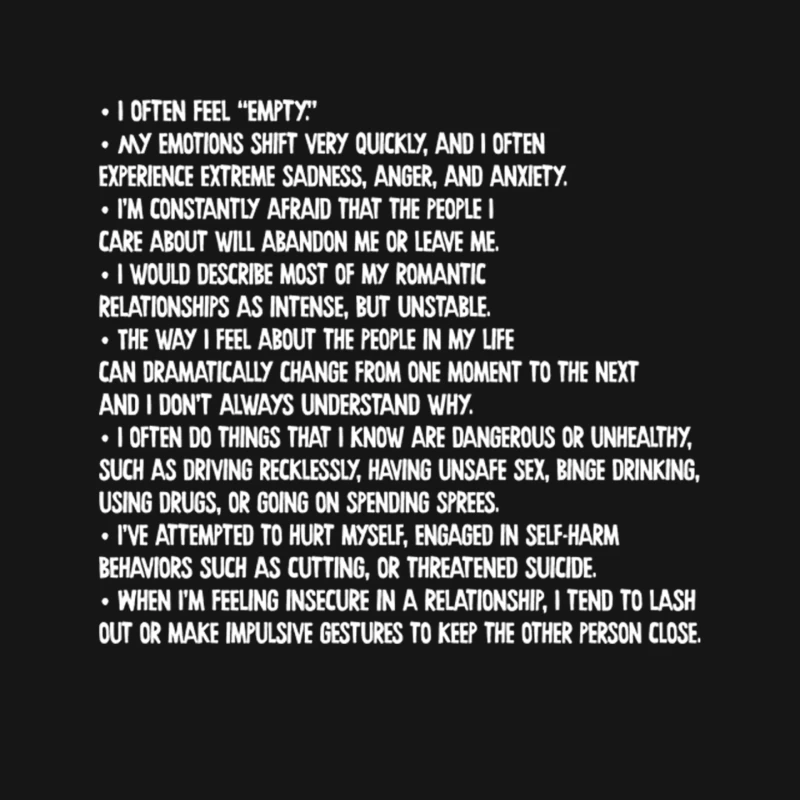 • I OFTEN FEEL "EMPTY."
• MY EMOTIONS SHIFT VERY QUICKLY, AND I OFTEN EXPERIENCE EXTREME SADNESS, ANGER, AND ANXIETY.
• I'M CONSTANTLY AFRAID THAT THE PEOPLE I CARE ABOUT WILL ABANDON ME OR LEAVE ME.
• I WOULD DESCRIBE MOST OF MY ROMANTIC RELATIONSHIPS AS INTENSE, BUT UNSTABLE.
• THE WAY I FEEL ABOUT THE PEOPLE IN MY LIFE CAN DRAMATICALLY CHANGE FROM ONE MOMENT TO THE NEXT AND I DON'T ALWAYS UNDERSTAND WHY.
• I OFTEN DO THINGS THAT I KNOW ARE DANGEROUS OR UNHEALTHY, SUCH AS DRIVING RECKLESSLY, HAVING UNSAFE SEX, BINGE DRINKING, USING DRUGS, OR GOING ON SPENDING SPREES.
• I'VE ATTEMPTED TO HURT MYSELF, ENGAGED IN SELF-HARM BEHAVIORS SUCH AS CUTTING, OR THREATENED SUICIDE.
• WHEN I'M FEELING INSECURE IN A RELATIONSHIP, I TEND TO LASH OUT OR MAKE IMPULSIVE GESTURES TO KEEP THE OTHER PERSON CLOSE.